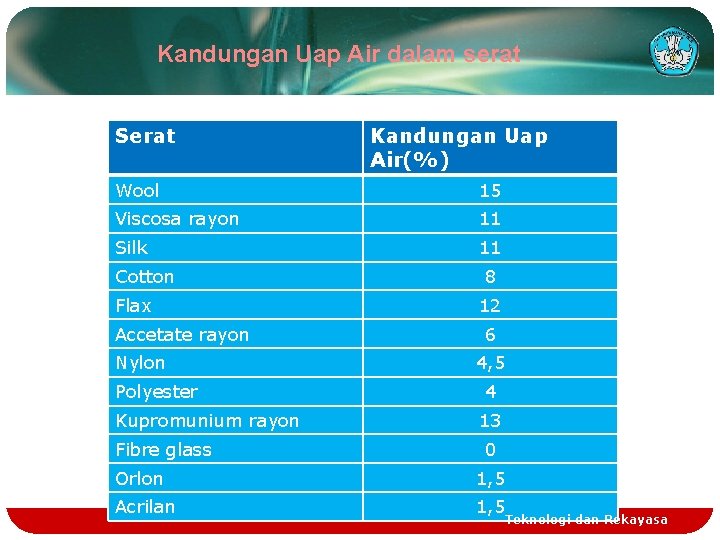 Kandungan Uap Air dalam serat

| Serat | Kandungan Uap Air(%) |
|---|---|
| Wool | 15 |
| Viscosa rayon | 11 |
| Silk | 11 |
| Cotton | 8 |
| Flax | 12 |
| Accetate rayon | 6 |
| Nylon | 4,5 |
| Polyester | 4 |
| Kupromunium rayon | 13 |
| Fibre glass | 0 |
| Orlon | 1,5 |
| Acrilan | 1,5 |

Teknologi dan Rekayasa